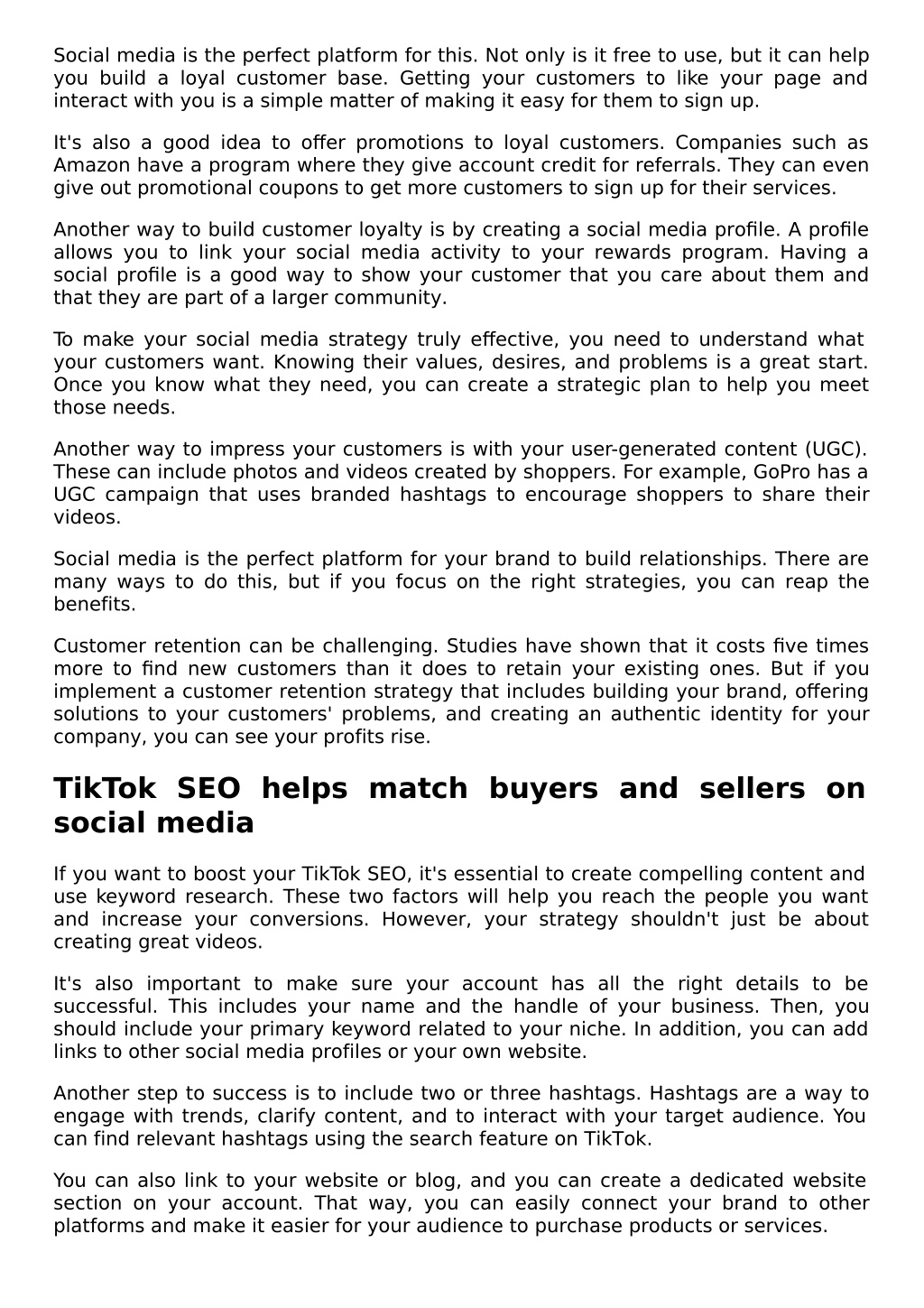 Social media is the perfect platform for this. Not only is it free to use, but it can help you build a loyal customer base. Getting your customers to like your page and interact with you is a simple matter of making it easy for them to sign up.

It's also a good idea to offer promotions to loyal customers. Companies such as Amazon have a program where they give account credit for referrals. They can even give out promotional coupons to get more customers to sign up for their services.

Another way to build customer loyalty is by creating a social media profile. A profile allows you to link your social media activity to your rewards program. Having a social profile is a good way to show your customer that you care about them and that they are part of a larger community.

To make your social media strategy truly effective, you need to understand what your customers want. Knowing their values, desires, and problems is a great start. Once you know what they need, you can create a strategic plan to help you meet those needs.

Another way to impress your customers is with your user-generated content (UGC). These can include photos and videos created by shoppers. For example, GoPro has a UGC campaign that uses branded hashtags to encourage shoppers to share their videos.

Social media is the perfect platform for your brand to build relationships. There are many ways to do this, but if you focus on the right strategies, you can reap the benefits.

Customer retention can be challenging. Studies have shown that it costs five times more to find new customers than it does to retain your existing ones. But if you implement a customer retention strategy that includes building your brand, offering solutions to your customers' problems, and creating an authentic identity for your company, you can see your profits rise.

TikTok SEO helps match buyers and sellers on social media

If you want to boost your TikTok SEO, it's essential to create compelling content and use keyword research. These two factors will help you reach the people you want and increase your conversions. However, your strategy shouldn't just be about creating great videos.

It's also important to make sure your account has all the right details to be successful. This includes your name and the handle of your business. Then, you should include your primary keyword related to your niche. In addition, you can add links to other social media profiles or your own website.

Another step to success is to include two or three hashtags. Hashtags are a way to engage with trends, clarify content, and to interact with your target audience. You can find relevant hashtags using the search feature on TikTok.

You can also link to your website or blog, and you can create a dedicated website section on your account. That way, you can easily connect your brand to other platforms and make it easier for your audience to purchase products or services.